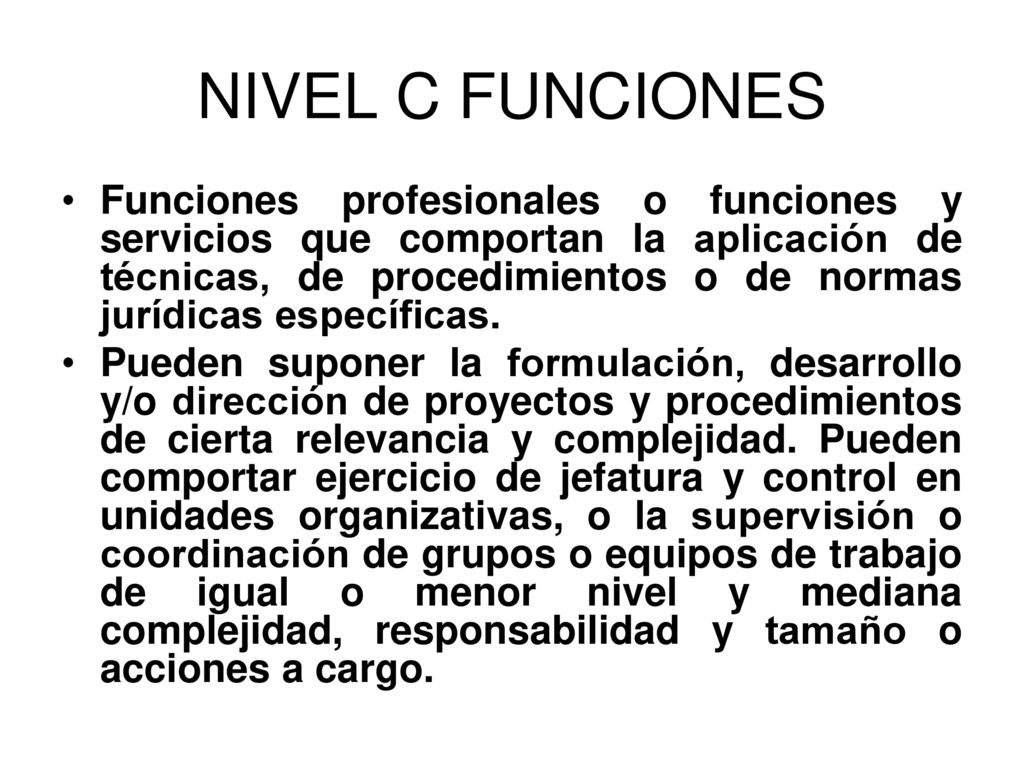 NIVEL C FUNCIONES

• Funciones profesionales o funciones y servicios que comportan la aplicación de técnicas, de procedimientos o de normas jurídicas específicas.

• Pueden suponer la formulación, desarrollo y/o dirección de proyectos y procedimientos de cierta relevancia y complejidad. Pueden comportar ejercicio de jefatura y control en unidades organizativas, o la supervisión o coordinación de grupos o equipos de trabajo de igual o menor nivel y mediana complejidad, responsabilidad y tamaño o acciones a cargo.